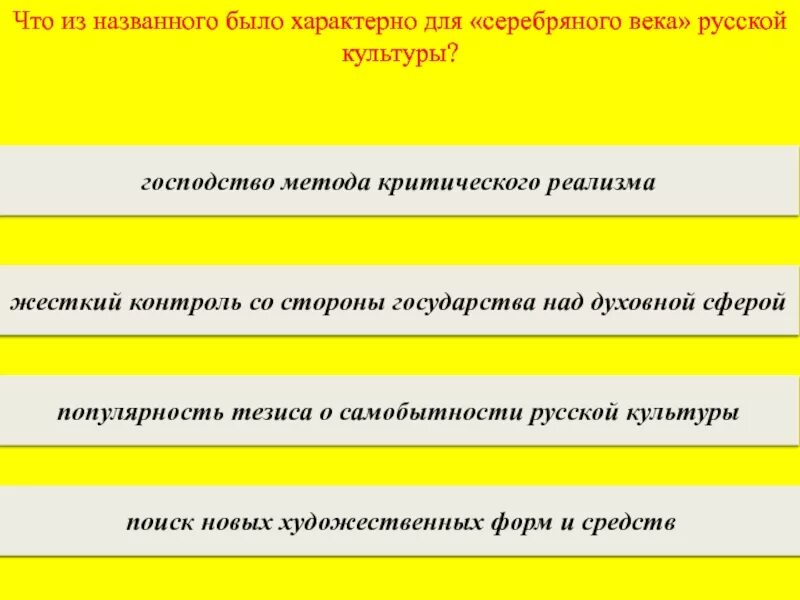 Что из названного было характерно для «серебряного века» русской культуры?

господство метода критического реализма

жесткий контроль со стороны государства над духовной сферой

популярность тезиса о самобытности русской культуры

поиск новых художественных форм и средств